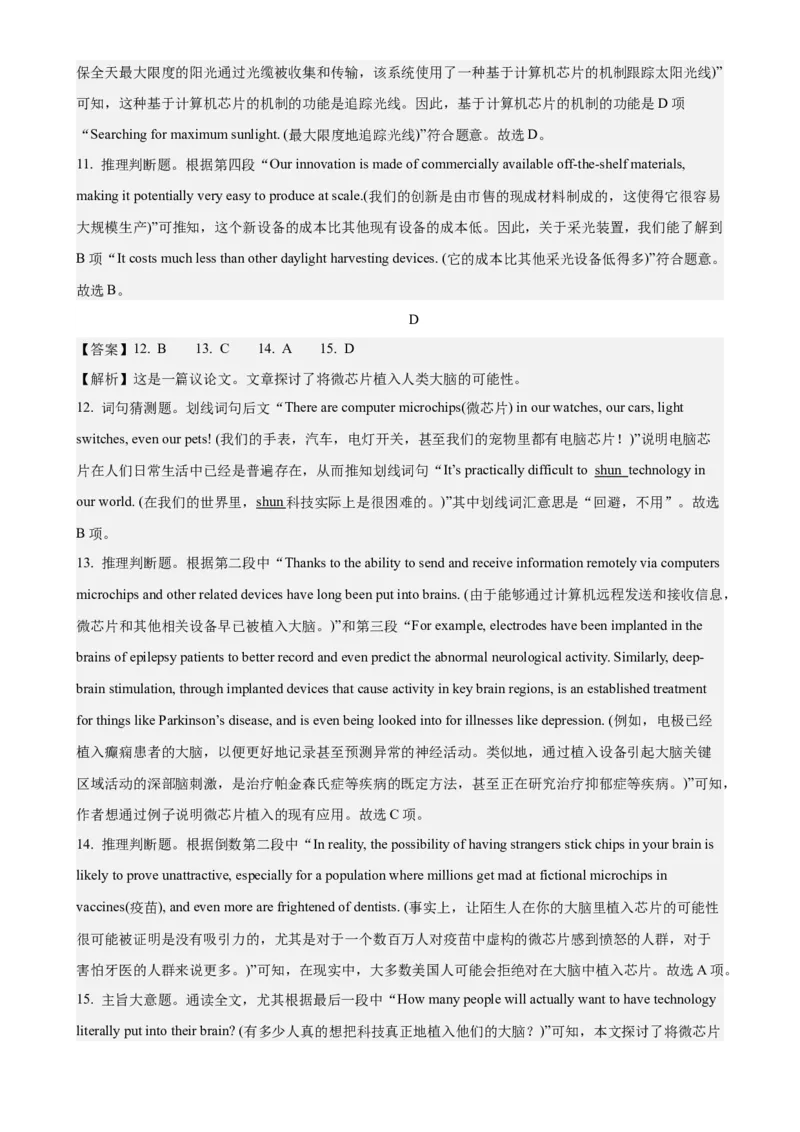 保全天最大限度的阳光通过光缆被收集和传输，该系统使用了一种基于计算机芯片的机制跟踪太阳光线)”可知，这种基于计算机芯片的机制的功能是追踪光线。因此，基于计算机芯片的机制的功能是 D 项“Searching for maximum sunlight. (最大限度地追踪光线)”符合题意。故选 D。

11. 推理判断题。根据第四段“Our innovation is made of commercially available off-the-shelf materials, making it potentially very easy to produce at scale.(我们的创新是由市售的现成材料制成的，这使得它很容易大规模生产)”可推知，这个新设备的成本比其他现有设备的成本低。因此，关于采光装置，我们能了解到 B 项“It costs much less than other daylight harvesting devices. (它的成本比其他采光设备低得多)”符合题意。故选 B。

D

【答案】12. B　13. C　14. A　15. D

【解析】这是一篇议论文。文章探讨了将微芯片植入人类大脑的可能性。

12. 词句猜测题。划线词句后文“There are computer microchips(微芯片) in our watches, our cars, light switches, even our pets! (我们的手表，汽车，电灯开关，甚至我们的宠物里都有电脑芯片！)”说明电脑芯片在人们日常生活中已经是普遍存在，从而推知划线词句“It’s practically difficult to shun technology in our world. (在我们的世界里，shun 科技实际上是很困难的。)”其中划线词汇意思是“回避，不用”。故选 B 项。

13. 推理判断题。根据第二段中“Thanks to the ability to send and receive information remotely via computers microchips and other related devices have long been put into brains. (由于能够通过计算机远程发送和接收信息，微芯片和其他相关设备早已被植入大脑。)”和第三段“For example, electrodes have been implanted in the brains of epilepsy patients to better record and even predict the abnormal neurological activity. Similarly, deep-brain stimulation, through implanted devices that cause activity in key brain regions, is an established treatment for things like Parkinson’s disease, and is even being looked into for illnesses like depression. (例如，电极已经植入癫痫患者的大脑，以便更好地记录甚至预测异常的神经活动。类似地，通过植入设备引起大脑关键区域活动的深部脑刺激，是治疗帕金森氏症等疾病的既定方法，甚至正在研究治疗抑郁症等疾病。)”可知，作者想通过例子说明微芯片植入的现有应用。故选 C 项。

14. 推理判断题。根据倒数第二段中“In reality, the possibility of having strangers stick chips in your brain is likely to prove unattractive, especially for a population where millions get mad at fictional microchips in vaccines(疫苗), and even more are frightened of dentists. (事实上，让陌生人在你的大脑里植入芯片的可能性很可能被证明是没有吸引力的，尤其是对于一个数百万人对疫苗中虚构的微芯片感到愤怒的人群，对于害怕牙医的人群来说更多。)”可知，在现实中，大多数美国人可能会拒绝对在大脑中植入芯片。故选 A 项。

15. 主旨大意题。通读全文，尤其根据最后一段中“How many people will actually want to have technology literally put into their brain? (有多少人真的想把科技真正地植入他们的大脑？)”可知，本文探讨了将微芯片